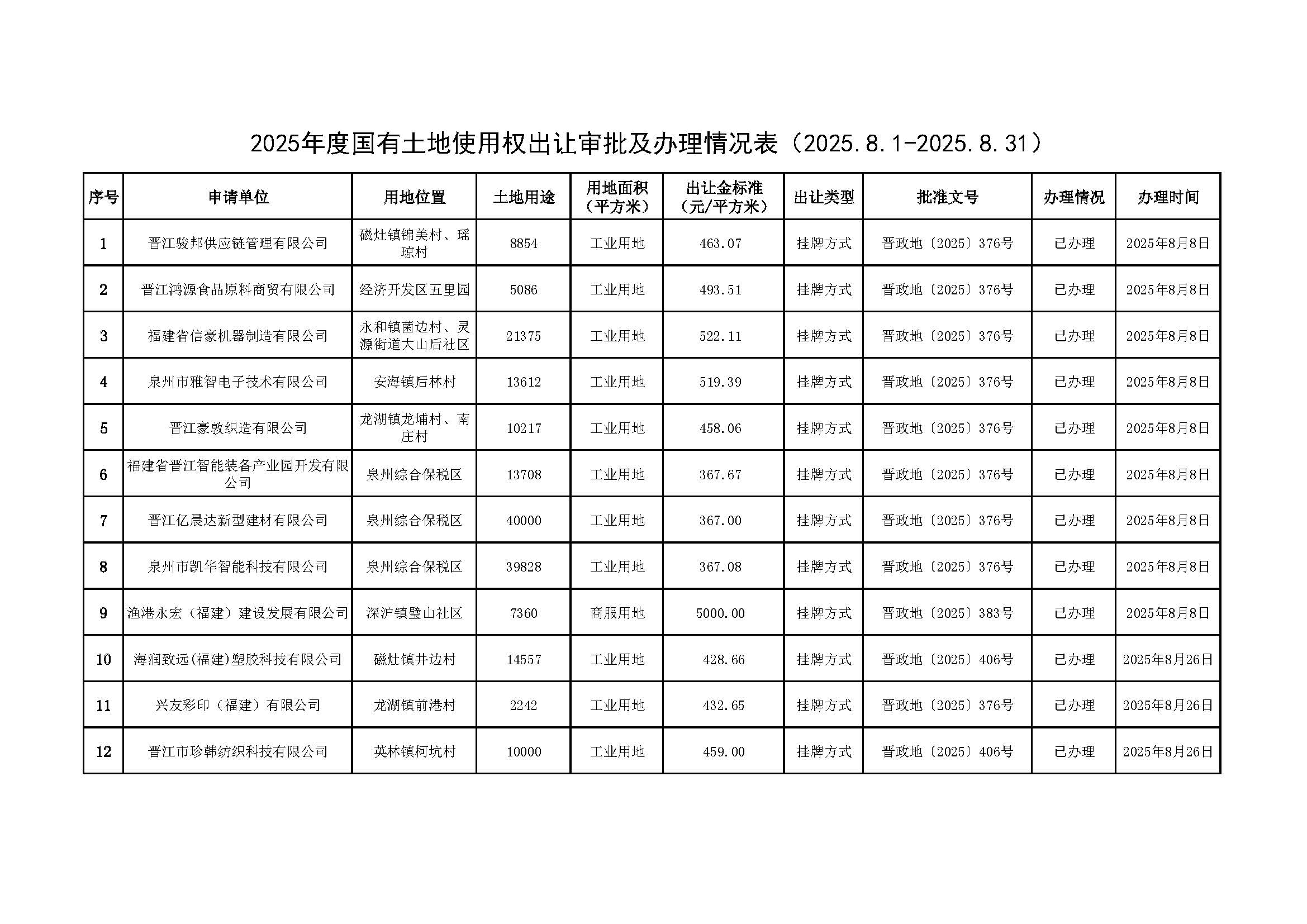 2025年度国有土地使用权出让审批及办理情况表（2025.8.1-2025.8.31）

| 序号 | 申请单位 | 用地位置 | 土地用途 | 用地面积（平方米） | 出让金标准（元/平方米） | 出让类型 | 批准文号 | 办理情况 | 办理时间 |
|---|---|---|---|---|---|---|---|---|---|
| 1 | 晋江骏邦供应链管理有限公司 | 磁灶镇锦美村、瑶琼村 | 8854 | 工业用地 | 463.07 | 挂牌方式 | 晋政地〔2025〕376号 | 已办理 | 2025年8月8日 |
| 2 | 晋江鸿源食品原料商贸有限公司 | 经济开发区五里园 | 5086 | 工业用地 | 493.51 | 挂牌方式 | 晋政地〔2025〕376号 | 已办理 | 2025年8月8日 |
| 3 | 福建省信豪机器制造有限公司 | 永和镇菌边村、灵源街道大山后社区 | 21375 | 工业用地 | 522.11 | 挂牌方式 | 晋政地〔2025〕376号 | 已办理 | 2025年8月8日 |
| 4 | 泉州市雅智电子技术有限公司 | 安海镇后林村 | 13612 | 工业用地 | 519.39 | 挂牌方式 | 晋政地〔2025〕376号 | 已办理 | 2025年8月8日 |
| 5 | 晋江豪敦织造有限公司 | 龙湖镇龙埔村、南庄村 | 10217 | 工业用地 | 458.06 | 挂牌方式 | 晋政地〔2025〕376号 | 已办理 | 2025年8月8日 |
| 6 | 福建省晋江智能装备产业园开发有限公司 | 泉州综合保税区 | 13708 | 工业用地 | 367.67 | 挂牌方式 | 晋政地〔2025〕376号 | 已办理 | 2025年8月8日 |
| 7 | 晋江亿晨达新型建材有限公司 | 泉州综合保税区 | 40000 | 工业用地 | 367.00 | 挂牌方式 | 晋政地〔2025〕376号 | 已办理 | 2025年8月8日 |
| 8 | 泉州市凯华智能科技有限公司 | 泉州综合保税区 | 39828 | 工业用地 | 367.08 | 挂牌方式 | 晋政地〔2025〕376号 | 已办理 | 2025年8月8日 |
| 9 | 渔港永宏（福建）建设发展有限公司 | 深沪镇璧山社区 | 7360 | 商服用地 | 5000.00 | 挂牌方式 | 晋政地〔2025〕383号 | 已办理 | 2025年8月8日 |
| 10 | 海润致远(福建)塑胶科技有限公司 | 磁灶镇井边村 | 14557 | 工业用地 | 428.66 | 挂牌方式 | 晋政地〔2025〕406号 | 已办理 | 2025年8月26日 |
| 11 | 兴友彩印（福建）有限公司 | 龙湖镇前港村 | 2242 | 工业用地 | 432.65 | 挂牌方式 | 晋政地〔2025〕376号 | 已办理 | 2025年8月26日 |
| 12 | 晋江市珍韩纺织科技有限公司 | 英林镇柯坑村 | 10000 | 工业用地 | 459.00 | 挂牌方式 | 晋政地〔2025〕406号 | 已办理 | 2025年8月26日 |